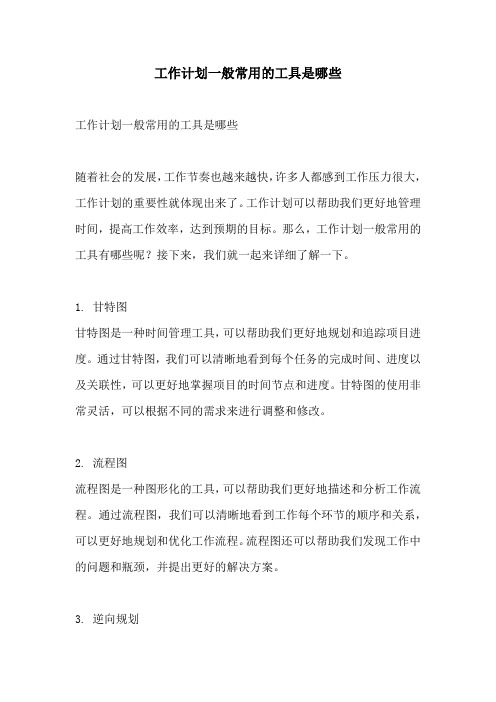 工作计划一般常用的工具是哪些

工作计划一般常用的工具是哪些

随着社会的发展，工作节奏也越来越快，许多人都感到工作压力很大，工作计划的重要性就体现出来了。工作计划可以帮助我们更好地管理时间，提高工作效率，达到预期的目标。那么，工作计划一般常用的工具有哪些呢？接下来，我们就一起来详细了解一下。

1. 甘特图
甘特图是一种时间管理工具，可以帮助我们更好地规划和追踪项目进度。通过甘特图，我们可以清晰地看到每个任务的完成时间、进度以及关联性，可以更好地掌握项目的时间节点和进度。甘特图的使用非常灵活，可以根据不同的需求来进行调整和修改。

2. 流程图
流程图是一种图形化的工具，可以帮助我们更好地描述和分析工作流程。通过流程图，我们可以清晰地看到工作每个环节的顺序和关系，可以更好地规划和优化工作流程。流程图还可以帮助我们发现工作中的问题和瓶颈，并提出更好的解决方案。

3. 逆向规划